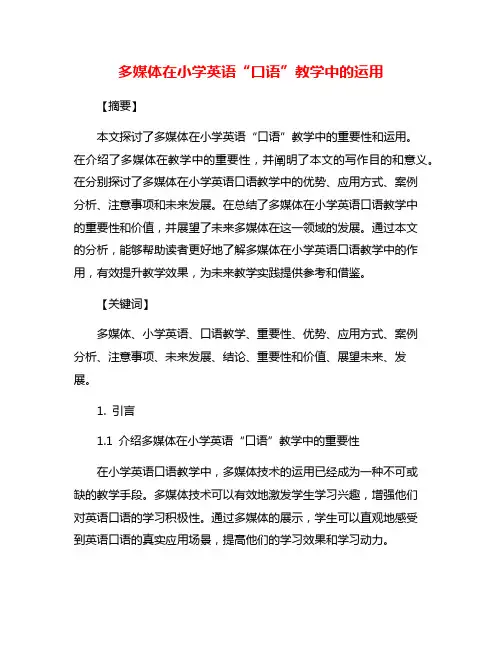 多媒体在小学英语“口语”教学中的运用

【摘要】

本文探讨了多媒体在小学英语“口语”教学中的重要性和运用。在介绍了多媒体在教学中的重要性，并阐明了本文的写作目的和意义。在分别探讨了多媒体在小学英语口语教学中的优势、应用方式、案例分析、注意事项和未来发展。在总结了多媒体在小学英语口语教学中的重要性和价值，并展望了未来多媒体在这一领域的发展。通过本文的分析，能够帮助读者更好地了解多媒体在小学英语口语教学中的作用，有效提升教学效果，为未来教学实践提供参考和借鉴。

【关键词】

多媒体、小学英语、口语教学、重要性、优势、应用方式、案例分析、注意事项、未来发展、结论、重要性和价值、展望未来、发展。

1. 引言

1.1 介绍多媒体在小学英语“口语”教学中的重要性

在小学英语口语教学中，多媒体技术的运用已经成为一种不可或缺的教学手段。多媒体技术可以有效地激发学生学习兴趣，增强他们对英语口语的学习积极性。通过多媒体的展示，学生可以直观地感受到英语口语的真实应用场景，提高他们的学习效果和学习动力。